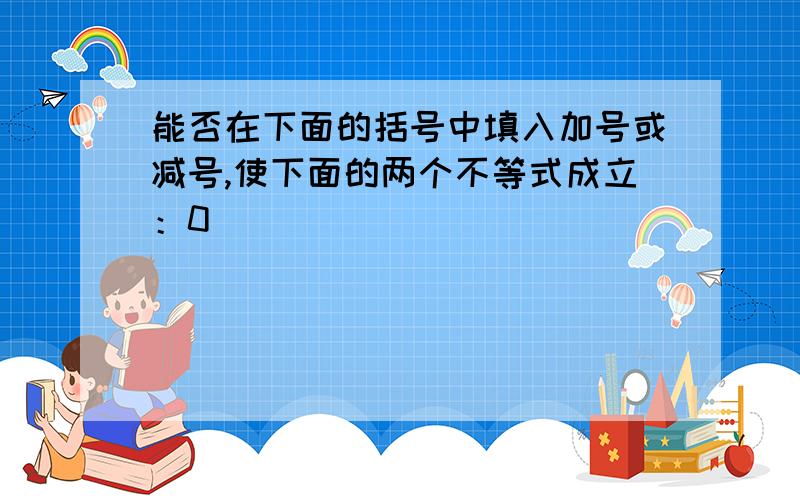 能否在下面的括号中填入加号或减号,使下面的两个不等式成立：0